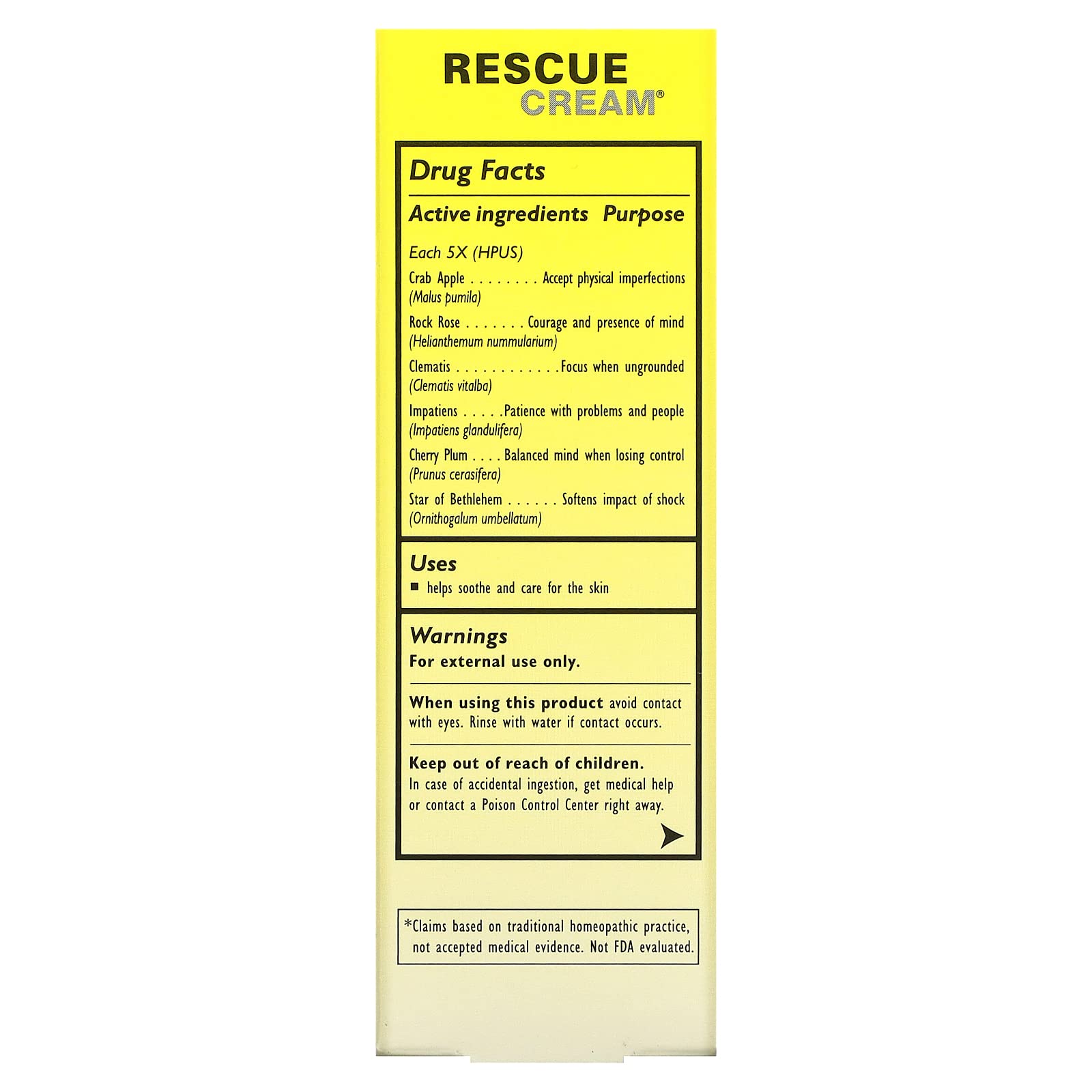 RESCUE
CREAM®

Drug Facts

Active ingredients Purpose

Each 5X (HPUS)

Crab Apple . . . . . . . . Accept physical imperfections
(Malus pumila)

Rock Rose . . . . . . . Courage and presence of mind
(Helianthemum nummularium)

Clematis . . . . . . . . . . . . Focus when ungrounded
(Clematis vitalba)

Impatiens . . . . . Patience with problems and people
(Impatiens glandulifera)

Cherry Plum . . . . Balanced mind when losing control
(Prunus cerasifera)

Star of Bethlehem . . . . . . Softens impact of shock
(Ornithogalum umbellatum)

Uses
■ helps soothe and care for the skin

Warnings
For external use only.

When using this product avoid contact with eyes. Rinse with water if contact occurs.

Keep out of reach of children.
In case of accidental ingestion, get medical help or contact a Poison Control Center right away.

*Claims based on traditional homeopathic practice, not accepted medical evidence. Not FDA evaluated.